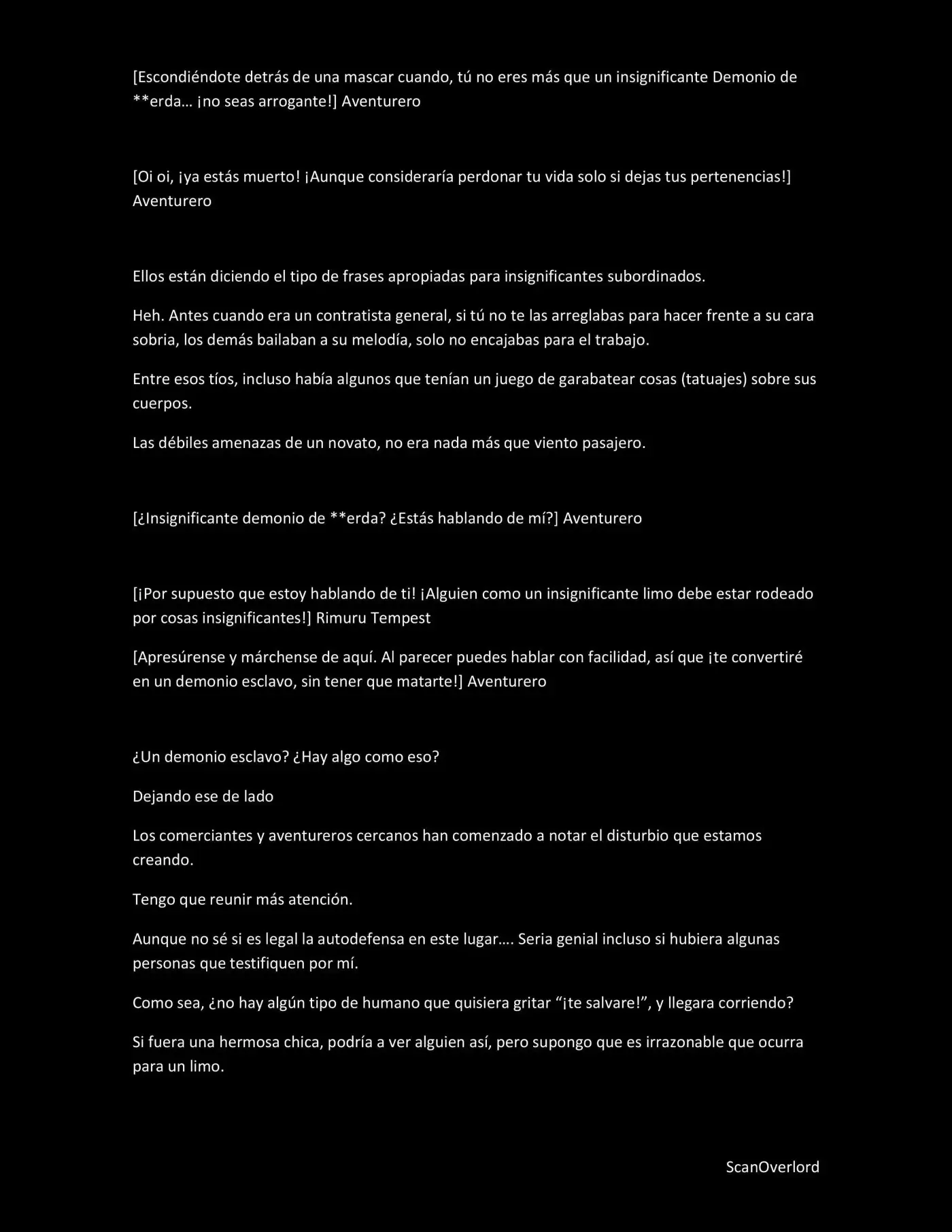 [Escondiéndote detrás de una mascar cuando, tú no eres más que un insignificante Demonio de **erda… ¡no seas arrogante!] Aventurero

[Oi oi, ¡ya estás muerto! ¡Aunque consideraría perdonar tu vida solo si dejas tus pertenencias!] Aventurero

Ellos están diciendo el tipo de frases apropiadas para insignificantes subordinados.

Heh. Antes cuando era un contratista general, si tú no te las arreglabas para hacer frente a su cara sobria, los demás bailaban a su melodía, solo no encajabas para el trabajo.

Entre esos tíos, incluso había algunos que tenían un juego de garabatear cosas (tatuajes) sobre sus cuerpos.

Las débiles amenazas de un novato, no era nada más que viento pasajero.

[¿Insignificante demonio de **erda? ¿Estás hablando de mí?] Aventurero

[¡Por supuesto que estoy hablando de ti! ¡Alguien como un insignificante limo debe estar rodeado por cosas insignificantes!] Rimuru Tempest

[Apresúrense y márchense de aquí. Al parecer puedes hablar con facilidad, así que ¡te convertiré en un demonio esclavo, sin tener que matarte!] Aventurero

¿Un demonio esclavo? ¿Hay algo como eso?

Dejando ese de lado

Los comerciantes y aventureros cercanos han comenzado a notar el disturbio que estamos creando.

Tengo que reunir más atención.

Aunque no sé si es legal la autodefensa en este lugar…. Seria genial incluso si hubiera algunas personas que testifiquen por mí.

Como sea, ¿no hay algún tipo de humano que quisiera gritar "¡te salvare!", y llegara corriendo?

Si fuera una hermosa chica, podría a ver alguien así, pero supongo que es irrazonable que ocurra para un limo.

ScanOverlord